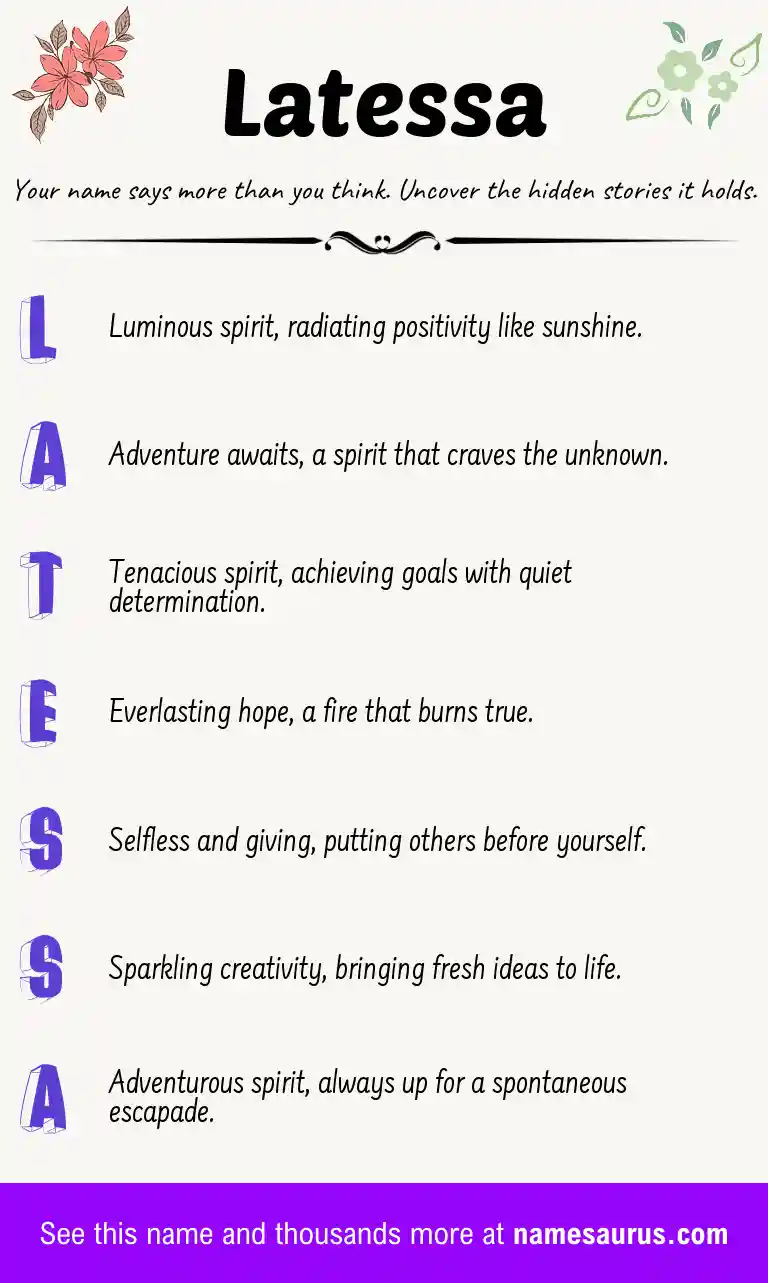 Latessa

Your name says more than you think. Uncover the hidden stories it holds.

L

Luminous spirit, radiating positivity like sunshine.

A

Adventure awaits, a spirit that craves the unknown.

T

Tenacious spirit, achieving goals with quiet determination.

E

Everlasting hope, a fire that burns true.

S

Selfless and giving, putting others before yourself.

S

Sparkling creativity, bringing fresh ideas to life.

A

Adventurous spirit, always up for a spontaneous escapade.

See this name and thousands more at namesaurus.com